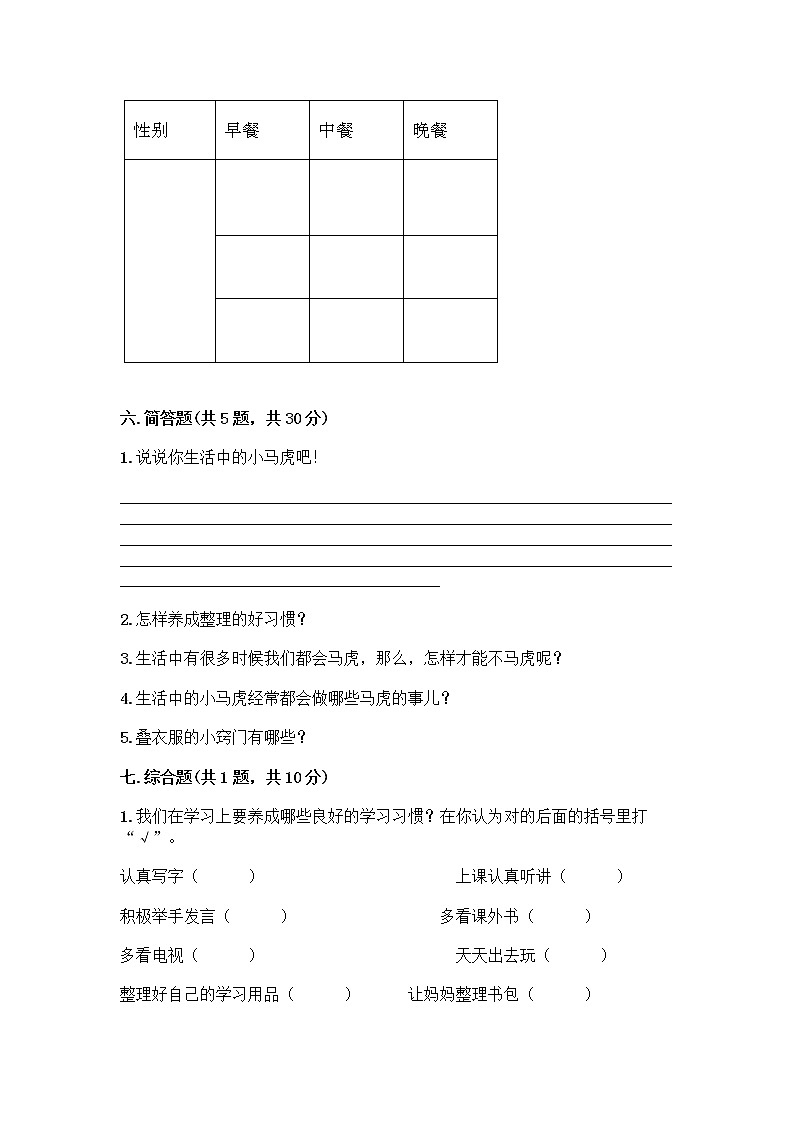 | 性别 | 早餐 | 中餐 | 晚餐 |
|---|---|---|---|
| | | | |
| | | | |
| | | | |

六. 简答题(共 5 题，共 30 分)

1. 说说你生活中的小马虎吧!

2. 怎样养成整理的好习惯?

3. 生活中有很多时候我们都会马虎，那么，怎样才能不马虎呢?

4. 生活中的小马虎经常都会做哪些马虎的事儿?

5. 叠衣服的小窍门有哪些?

七. 综合题(共 1 题，共 10 分)

1. 我们在学习上要养成哪些良好的学习习惯? 在你认为对的后面的括号里打“√”。

认真写字（ ）

上课认真听讲（ ）

积极举手发言（ ）

多看课外书（ ）

多看电视（ ）

天天出去玩（ ）

整理好自己的学习用品（ ）

让妈妈整理书包（ ）